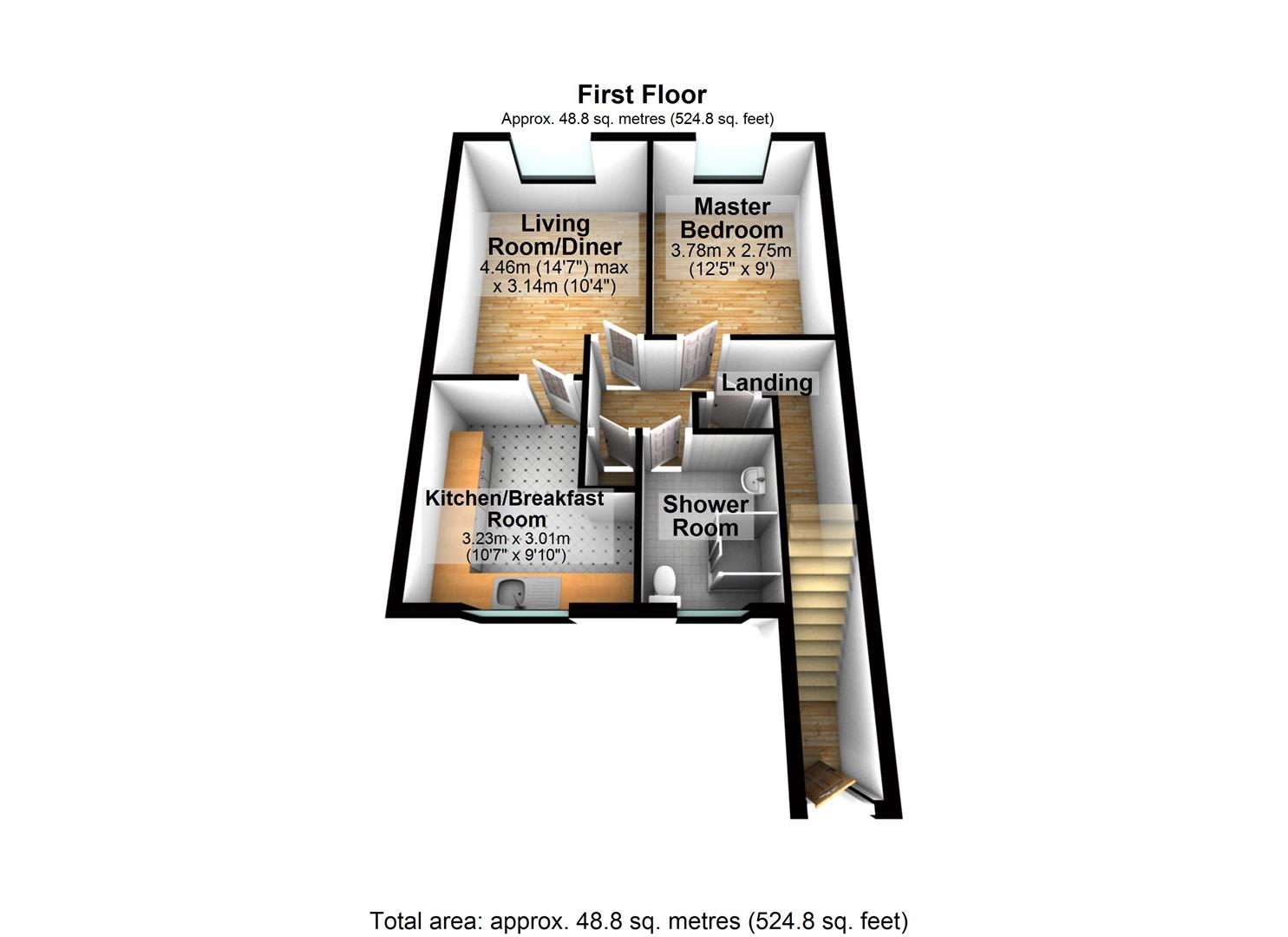 First Floor
Approx. 48.8 sq. metres (524.8 sq. feet)

Living Room/Diner
4.46m (14'7") max x 3.14m (10'4")

Master Bedroom
3.78m x 2.75m (12'5" x 9')

Landing

Kitchen/Breakfast Room
3.23m x 3.01m (10'7" x 9'10")

Shower Room

Total area: approx. 48.8 sq. metres (524.8 sq. feet)